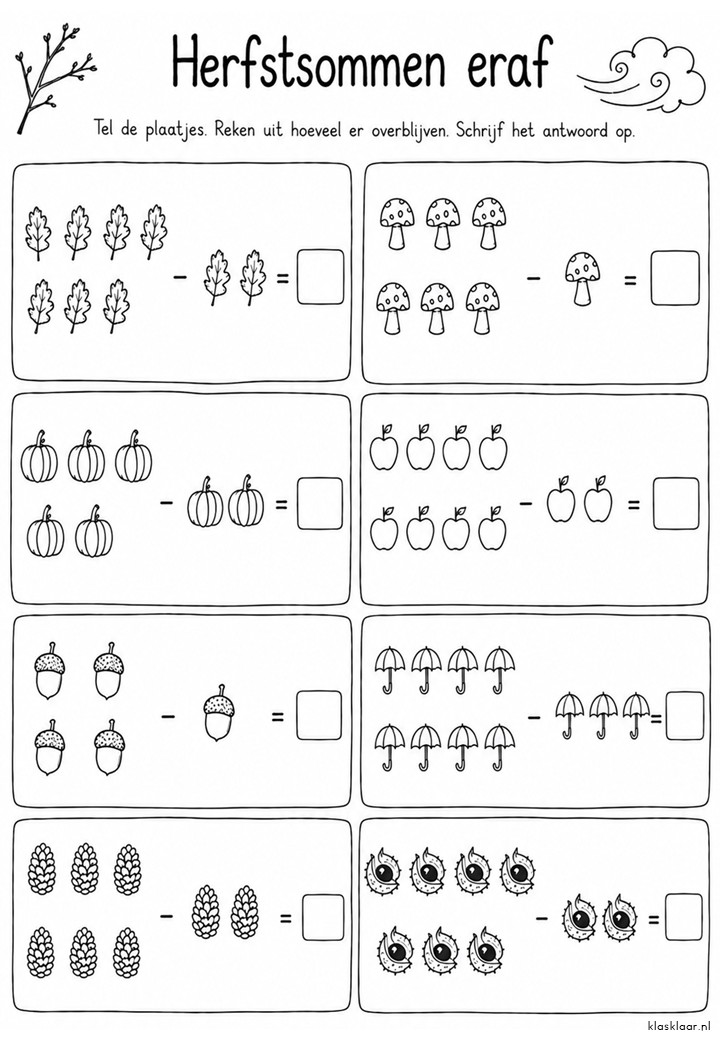 Herfstsommen eraf

Tel de plaatjes. Reken uit hoeveel er overblijven. Schrijf het antwoord op.

- =

- =

- =

- =

- =

- =

- =

- =

klasklaar.nl